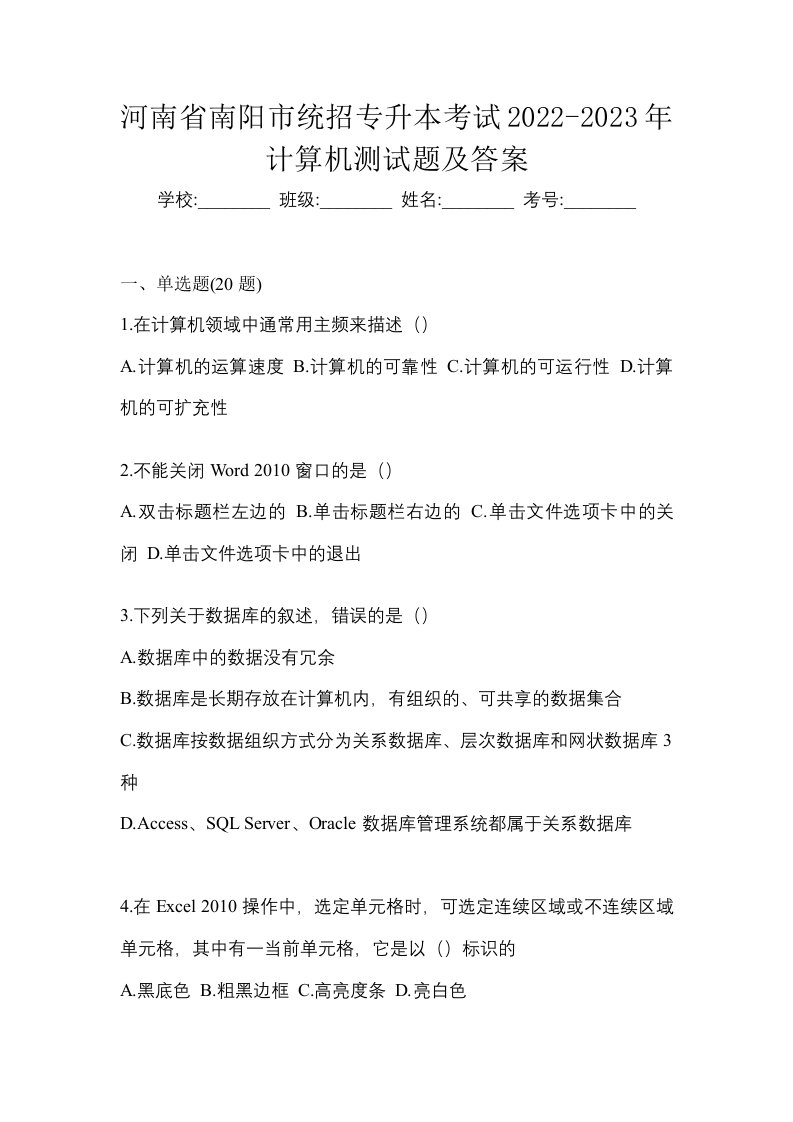 河南省南阳市统招专升本考试2022-2023年计算机测试题及答案

学校:________ 班级:________ 姓名:________ 考号:________

一、单选题(20 题)

1.在计算机领域中通常用主频来描述（）

A.计算机的运算速度 B.计算机的可靠性 C.计算机的可运行性 D.计算机的可扩充性

2.不能关闭 Word 2010 窗口的是（）

A.双击标题栏左边的 B.单击标题栏右边的 C.单击文件选项卡中的关闭 D.单击文件选项卡中的退出

3.下列关于数据库的叙述，错误的是（）

A.数据库中的数据没有冗余

B.数据库是长期存放在计算机内，有组织的、可共享的数据集合

C.数据库按数据组织方式分为关系数据库、层次数据库和网状数据库 3 种

D.Access、SQL Server、Oracle 数据库管理系统都属于关系数据库

4.在 Excel 2010 操作中，选定单元格时，可选定连续区域或不连续区域单元格，其中有一当前单元格，它是以（）标识的

A.黑底色 B.粗黑边框 C.高亮度条 D.亮白色